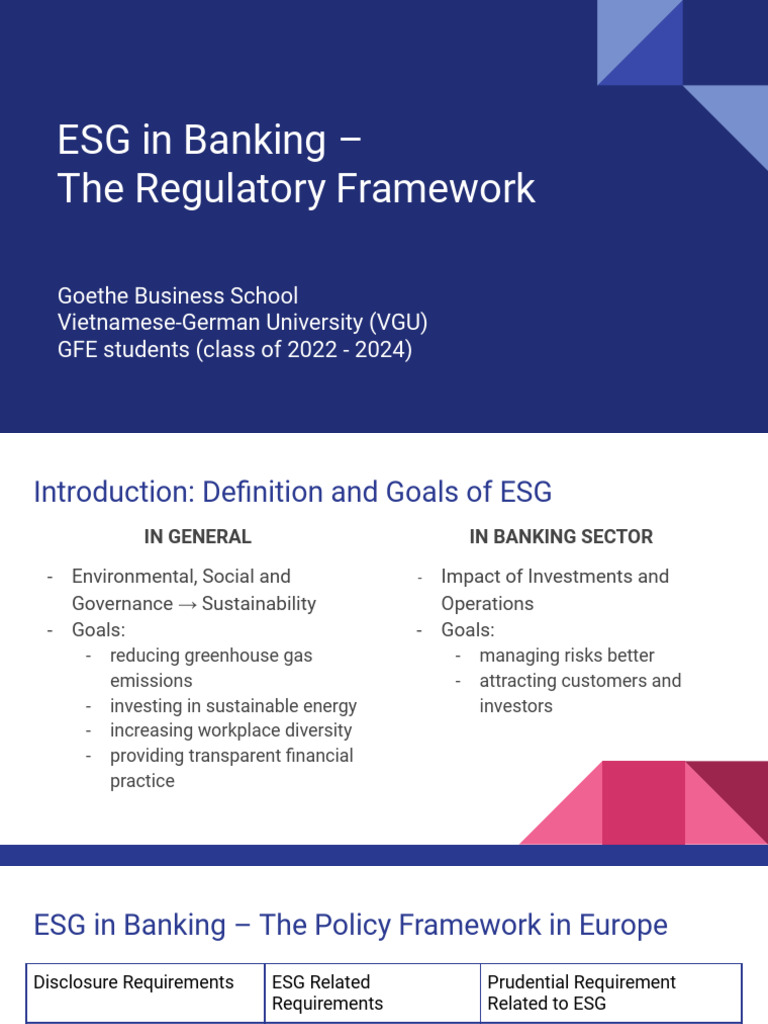 ESG in Banking –
The Regulatory Framework

Goethe Business School
Vietnamese-German University (VGU)
GFE students (class of 2022 - 2024)

Introduction: Definition and Goals of ESG

IN GENERAL

- Environmental, Social and Governance → Sustainability
- Goals:
  - reducing greenhouse gas emissions
  - investing in sustainable energy
  - increasing workplace diversity
  - providing transparent financial practice

IN BANKING SECTOR

- Impact of Investments and Operations
- Goals:
  - managing risks better
  - attracting customers and investors

ESG in Banking – The Policy Framework in Europe

| Disclosure Requirements | ESG Related Requirements | Prudential Requirement Related to ESG |
|---|---|---|